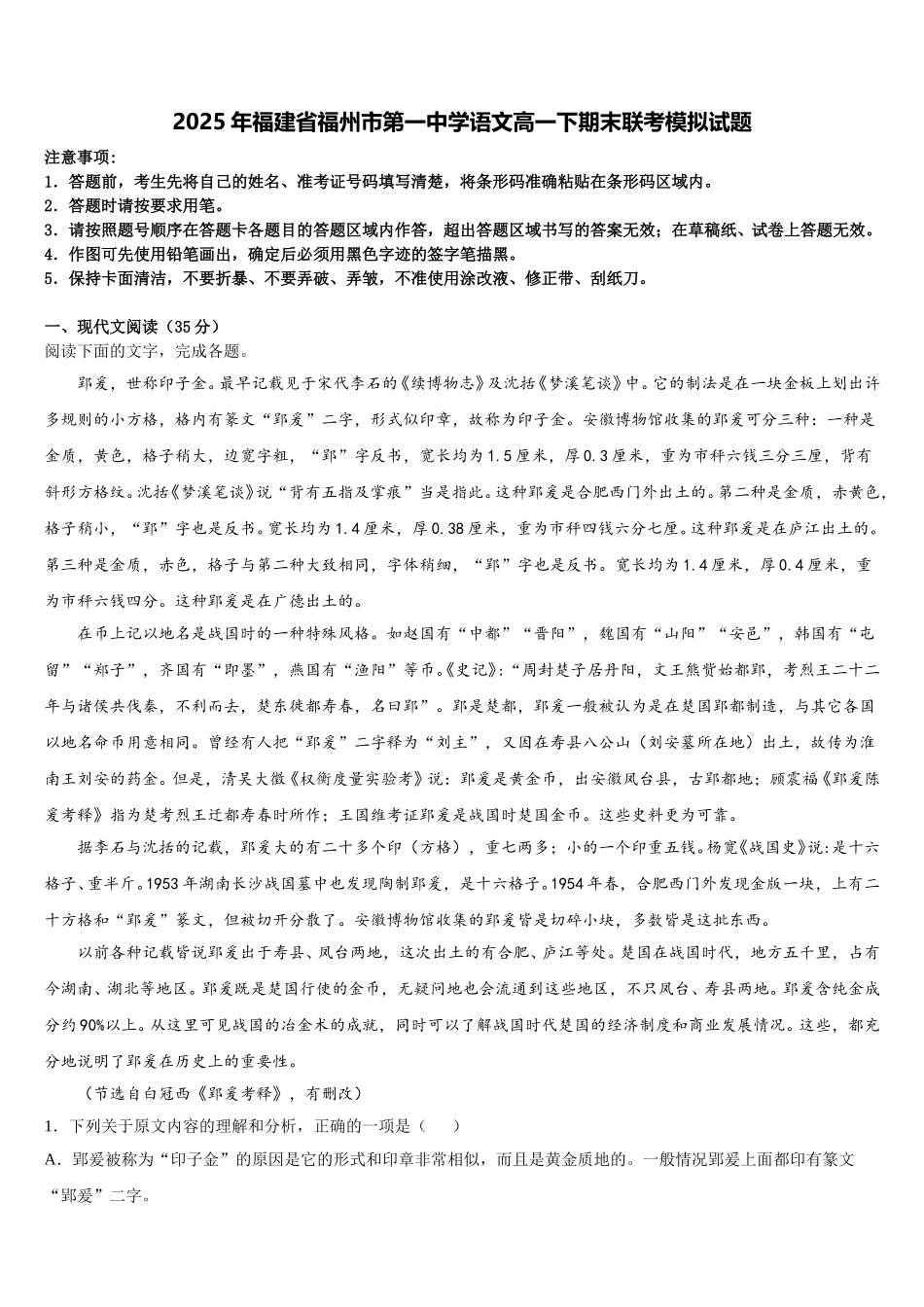 2025年福建省福州市第一中学语文高一下期末联考模拟试题

注意事项：
1．答题前，考生先将自己的姓名、准考证号码填写清楚，将条形码准确粘贴在条形码区域内。
2．答题时请按要求用笔。
3．请按照题号顺序在答题卡各题目的答题区域内作答，超出答题区域书写的答案无效；在草稿纸、试卷上答题无效。
4．作图可先使用铅笔画出，确定后必须用黑色字迹的签字笔描黑。
5．保持卡面清洁，不要折暴、不要弄破、弄皱，不准使用涂改液、修正带、刮纸刀。

一、现代文阅读（35分）
阅读下面的文字，完成各题。

郢爰，世称印子金。最早记载见于宋代李石的《续博物志》及沈括《梦溪笔谈》中。它的制法是在一块金板上划出许多规则的小方格，格内有篆文“郢爰”二字，形式似印章，故称为印子金。安徽博物馆收集的郢爰可分三种：一种是金质，黄色，格子稍大，边宽字粗，“郢”字反书，宽长均为1.5厘米，厚0.3厘米，重为市秤六钱三分三厘，背有斜形方格纹。沈括《梦溪笔谈》说“背有五指及掌痕”当是指此。这种郢爰是合肥西门外出土的。第二种是金质，赤黄色，格子稍小，“郢”字也是反书。宽长均为1.4厘米，厚0.38厘米，重为市秤四钱六分七厘。这种郢爰是在庐江出土的。第三种是金质，赤色，格子与第二种大致相同，字体稍细，“郢”字也是反书。宽长均为1.4厘米，厚0.4厘米，重为市秤六钱四分。这种郢爰是在广德出土的。

在币上记以地名是战国时的一种特殊风格。如赵国有“中都”“晋阳”，魏国有“山阳”“安邑”，韩国有“屯留”“郑子”，齐国有“即墨”，燕国有“渔阳”等币。《史记》：“周封楚子居丹阳，文王熊赀始都郢，考烈王二十二年与诸侯共伐秦，不利而去，楚东徙都寿春，名曰郢”。郢是楚都，郢爰一般被认为是在楚国郢都制造，与其它各国以地名命币用意相同。曾经有人把“郢爰”二字释为“刘主”，又因在寿县八公山（刘安墓所在地）出土，故传为淮南王刘安的药金。但是，清吴大徵《权衡度量实验考》说：郢爰是黄金币，出安徽凤台县，古郢都地；顾震福《郢爰陈爰考释》指为楚考烈王迁都寿春时所作；王国维考证郢爰是战国时楚国金币。这些史料更为可靠。

据李石与沈括的记载，郢爰大的有二十多个印（方格），重七两多；小的一个印重五钱。杨宽《战国史》说：是十六格子、重半斤。1953年湖南长沙战国墓中也发现陶制郢爰，是十六格子。1954年春，合肥西门外发现金版一块，上有二十方格和“郢爰”篆文，但被切开分散了。安徽博物馆收集的郢爰皆是切碎小块，多数皆是这批东西。

以前各种记载皆说郢爰出于寿县、凤台两地，这次出土的有合肥、庐江等处。楚国在战国时代，地方五千里，占有今湖南、湖北等地区。郢爰既是楚国行使的金币，无疑问地也会流通到这些地区，不只凤台、寿县两地。郢爰含纯金成分约90%以上。从这里可见战国的冶金术的成就，同时可以了解战国时代楚国的经济制度和商业发展情况。这些，都充分地说明了郢爰在历史上的重要性。

（节选自白冠西《郢爰考释》，有删改）

1．下列关于原文内容的理解和分析，正确的一项是（　　）
A．郢爰被称为“印子金”的原因是它的形式和印章非常相似，而且是黄金质地的。一般情况郢爰上面都印有篆文“郢爰”二字。